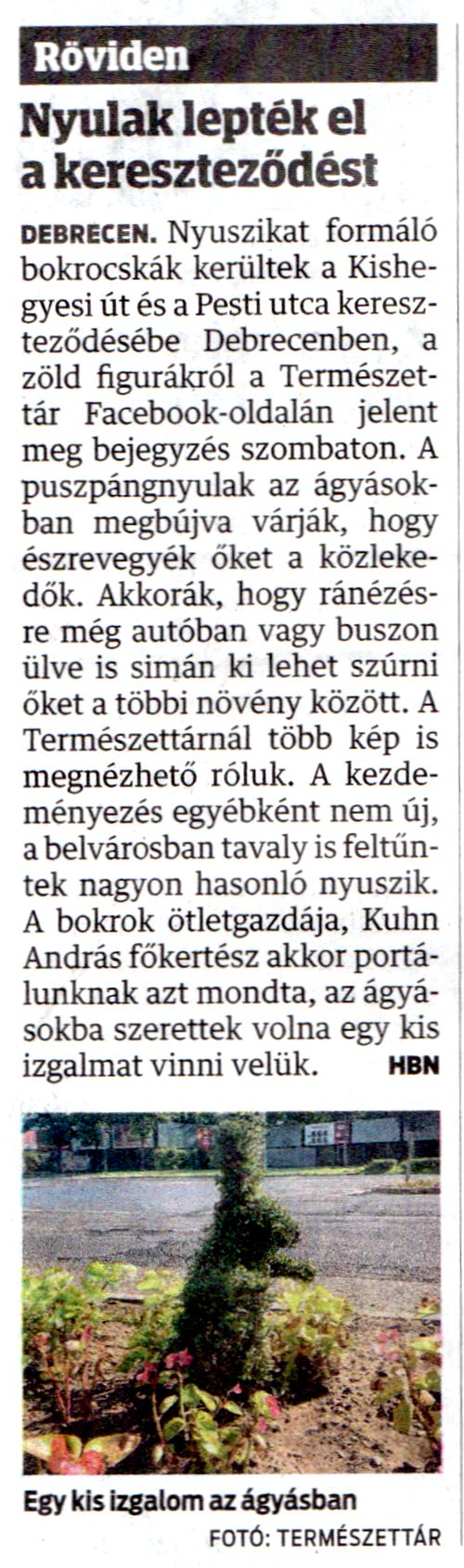 Röviden

Nyulak lepték el a kereszteződést

DEBRECEN. Nyuszikat formáló bokrocskák kerültek a Kishegyesi út és a Pesti utca kereszteződésébe Debrecenben, a zöld figurákról a Természettár Facebook-oldalán jelent meg bejegyzés szombaton. A puszpángnyulak az ágyásokban megbújva várják, hogy észrevegyék őket a közlekedők. Akkorák, hogy ránézésre még autóban vagy buszon ülve is simán ki lehet szúrni őket a többi növény között. A Természettárnál több kép is megnézhető róluk. A kezdeményezés egyébként nem új, a belvárosban tavaly is feltűntek nagyon hasonló nyuszik. A bokrok ötletgazdája, Kuhn András főkertész akkor portálunknak azt mondta, az ágyásokba szerettek volna egy kis izgalmat vinni velük. HBN

Egy kis izgalom az ágyásban
FOTÓ: TERMÉSZETTÁR